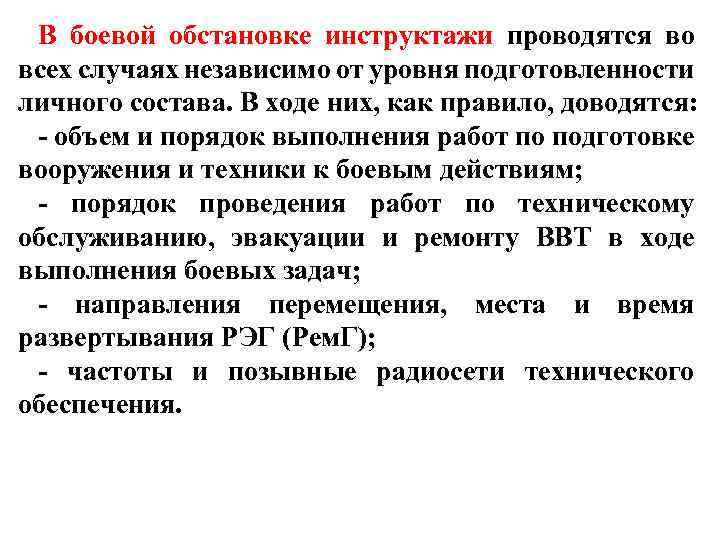 В боевой обстановке инструктажи проводятся во всех случаях независимо от уровня подготовленности личного состава. В ходе них, как правило, доводятся:

- объем и порядок выполнения работ по подготовке вооружения и техники к боевым действиям;

- порядок проведения работ по техническому обслуживанию, эвакуации и ремонту ВВТ в ходе выполнения боевых задач;

- направления перемещения, места и время развертывания РЭГ (РемГ);

- частоты и позывные радиосети технического обеспечения.